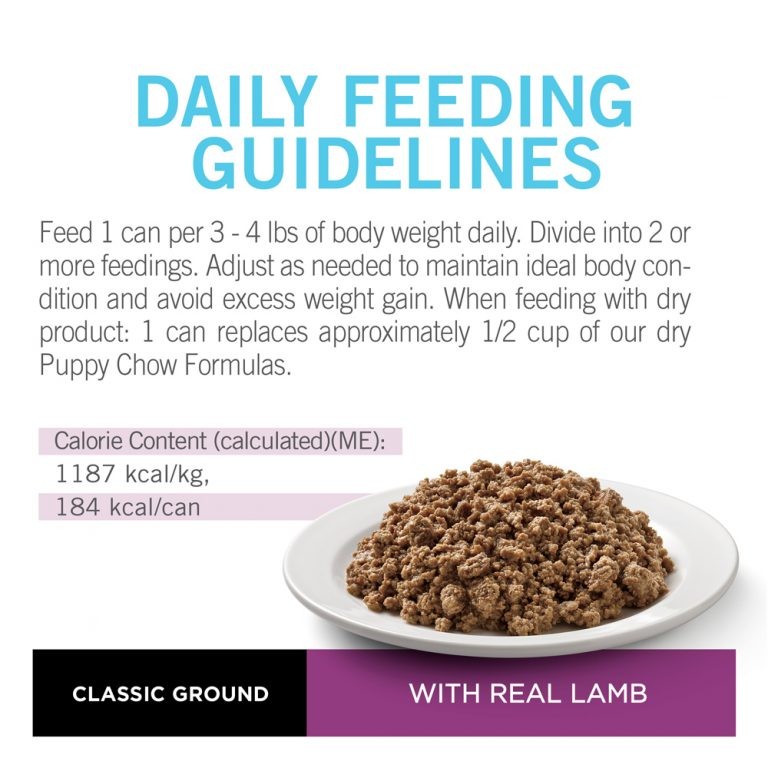 DAILY FEEDING GUIDELINES

Feed 1 can per 3 - 4 lbs of body weight daily. Divide into 2 or more feedings. Adjust as needed to maintain ideal body condition and avoid excess weight gain. When feeding with dry product: 1 can replaces approximately 1/2 cup of our dry Puppy Chow Formulas.

Calorie Content (calculated)(ME):
1187 kcal/kg,
184 kcal/can

CLASSIC GROUND

WITH REAL LAMB